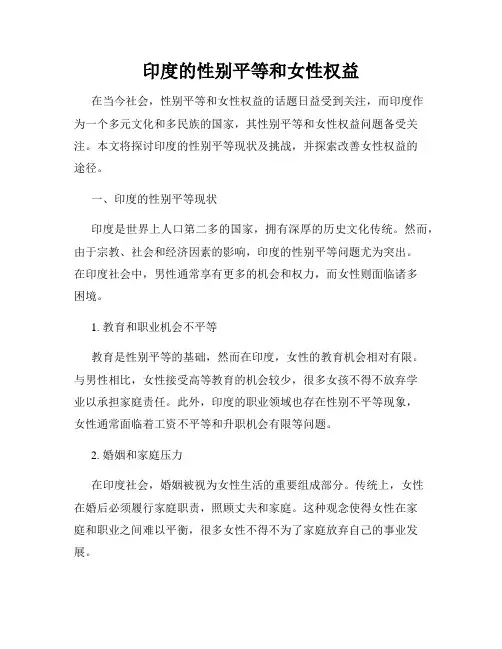 印度的性别平等和女性权益

在当今社会，性别平等和女性权益的话题日益受到关注，而印度作为一个多元文化和多民族的国家，其性别平等和女性权益问题备受关注。本文将探讨印度的性别平等现状及挑战，并探索改善女性权益的途径。

一、印度的性别平等现状

印度是世界上人口第二多的国家，拥有深厚的历史文化传统。然而，由于宗教、社会和经济因素的影响，印度的性别平等问题尤为突出。在印度社会中，男性通常享有更多的机会和权力，而女性则面临诸多困境。

1. 教育和职业机会不平等

教育是性别平等的基础，然而在印度，女性的教育机会相对有限。与男性相比，女性接受高等教育的机会较少，很多女孩不得不放弃学业以承担家庭责任。此外，印度的职业领域也存在性别不平等现象，女性通常面临着工资不平等和升职机会有限等问题。

2. 婚姻和家庭压力

在印度社会，婚姻被视为女性生活的重要组成部分。传统上，女性在婚后必须履行家庭职责，照顾丈夫和家庭。这种观念使得女性在家庭和职业之间难以平衡，很多女性不得不为了家庭放弃自己的事业发展。